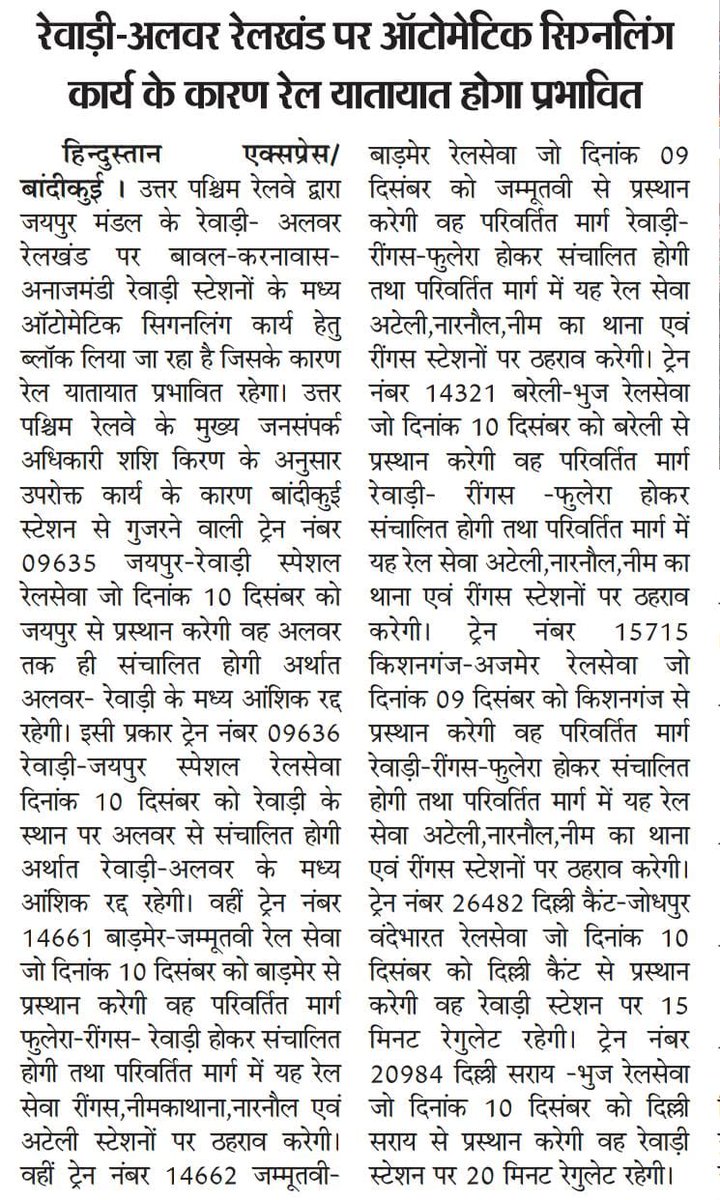 रेवाड़ी-अलवर रेलखंड पर ऑटोमेटिक सिग्नलिंग कार्य के कारण रेल यातायात होगा प्रभावित

हिन्दुस्तान एक्सप्रेस/ बांदीकुई । उत्तर पश्चिम रेलवे द्वारा जयपुर मंडल के रेवाड़ी- अलवर रेलखंड पर बावल-करनावास-अनाजमंडी रेवाड़ी स्टेशनों के मध्य ऑटोमेटिक सिगनलिंग कार्य हेतु ब्लॉक लिया जा रहा है जिसके कारण रेल यातायात प्रभावित रहेगा। उत्तर पश्चिम रेलवे के मुख्य जनसंपर्क अधिकारी शशि किरण के अनुसार उपरोक्त कार्य के कारण बांदीकुई स्टेशन से गुजरने वाली ट्रेन नंबर 09635 जयपुर-रेवाड़ी स्पेशल रेलसेवा जो दिनांक 10 दिसंबर को जयपुर से प्रस्थान करेगी वह अलवर तक ही संचालित होगी अर्थात अलवर- रेवाड़ी के मध्य आंशिक रद्द रहेगी। इसी प्रकार ट्रेन नंबर 09636 रेवाड़ी-जयपुर स्पेशल रेलसेवा दिनांक 10 दिसंबर को रेवाड़ी के स्थान पर अलवर से संचालित होगी अर्थात रेवाड़ी-अलवर के मध्य आंशिक रद्द रहेगी। वहीं ट्रेन नंबर 14661 बाड़मेर-जम्मूतवी रेल सेवा जो दिनांक 10 दिसंबर को बाड़मेर से प्रस्थान करेगी वह परिवर्तित मार्ग फुलेरा-रींगस- रेवाड़ी होकर संचालित होगी तथा परिवर्तित मार्ग में यह रेल सेवा रींगस,नीमकाथाना,नारनौल एवं अटेली स्टेशनों पर ठहराव करेगी। वहीं ट्रेन नंबर 14662 जम्मूतवी-बाड़मेर रेलसेवा जो दिनांक 09 दिसंबर को जम्मूतवी से प्रस्थान करेगी वह परिवर्तित मार्ग रेवाड़ी-रींगस-फुलेरा होकर संचालित होगी तथा परिवर्तित मार्ग में यह रेल सेवा अटेली,नारनौल,नीम का थाना एवं रींगस स्टेशनों पर ठहराव करेगी। ट्रेन नंबर 14321 बरेली-भुज रेलसेवा जो दिनांक 10 दिसंबर को बरेली से प्रस्थान करेगी वह परिवर्तित मार्ग रेवाड़ी- रींगस -फुलेरा होकर संचालित होगी तथा परिवर्तित मार्ग में यह रेल सेवा अटेली,नारनौल,नीम का थाना एवं रींगस स्टेशनों पर ठहराव करेगी। ट्रेन नंबर 15715 किशनगंज-अजमेर रेलसेवा जो दिनांक 09 दिसंबर को किशनगंज से प्रस्थान करेगी वह परिवर्तित मार्ग रेवाड़ी-रींगस-फुलेरा होकर संचालित होगी तथा परिवर्तित मार्ग में यह रेल सेवा अटेली,नारनौल,नीम का थाना एवं रींगस स्टेशनों पर ठहराव करेगी। ट्रेन नंबर 26482 दिल्ली कैंट-जोधपुर वंदेभारत रेलसेवा जो दिनांक 10 दिसंबर को दिल्ली कैंट से प्रस्थान करेगी वह रेवाड़ी स्टेशन पर 15 मिनट रेगुलेट रहेगी। ट्रेन नंबर 20984 दिल्ली सराय -भुज रेलसेवा जो दिनांक 10 दिसंबर को दिल्ली सराय से प्रस्थान करेगी वह रेवाड़ी स्टेशन पर 20 मिनट रेगुलेट रहेगी।